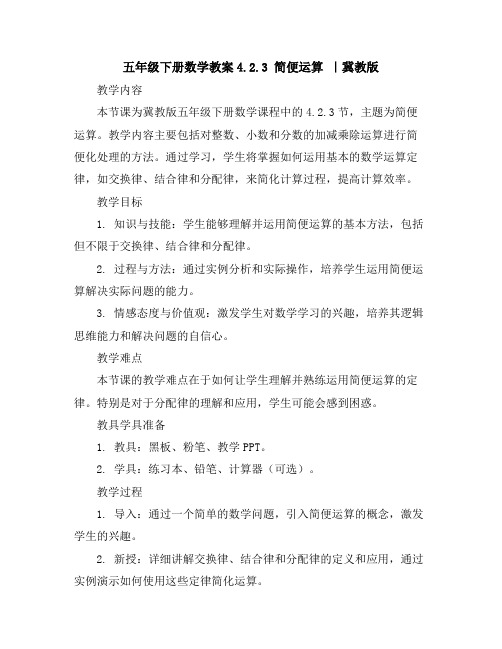 五年级下册数学教案 4.2.3 简便运算 |冀教版

教学内容

本节课为冀教版五年级下册数学课程中的 4.2.3 节，主题为简便运算。教学内容主要包括对整数、小数和分数的加减乘除运算进行简便化处理的方法。通过学习，学生将掌握如何运用基本的数学运算定律，如交换律、结合律和分配律，来简化计算过程，提高计算效率。

教学目标

1. 知识与技能：学生能够理解并运用简便运算的基本方法，包括但不限于交换律、结合律和分配律。

2. 过程与方法：通过实例分析和实际操作，培养学生运用简便运算解决实际问题的能力。

3. 情感态度与价值观：激发学生对数学学习的兴趣，培养其逻辑思维能力和解决问题的自信心。

教学难点

本节课的教学难点在于如何让学生理解并熟练运用简便运算的定律。特别是对于分配律的理解和应用，学生可能会感到困惑。

教具学具准备

1. 教具：黑板、粉笔、教学 PPT。

2. 学具：练习本、铅笔、计算器（可选）。

教学过程

1. 导入：通过一个简单的数学问题，引入简便运算的概念，激发学生的兴趣。

2. 新授：详细讲解交换律、结合律和分配律的定义和应用，通过实例演示如何使用这些定律简化运算。